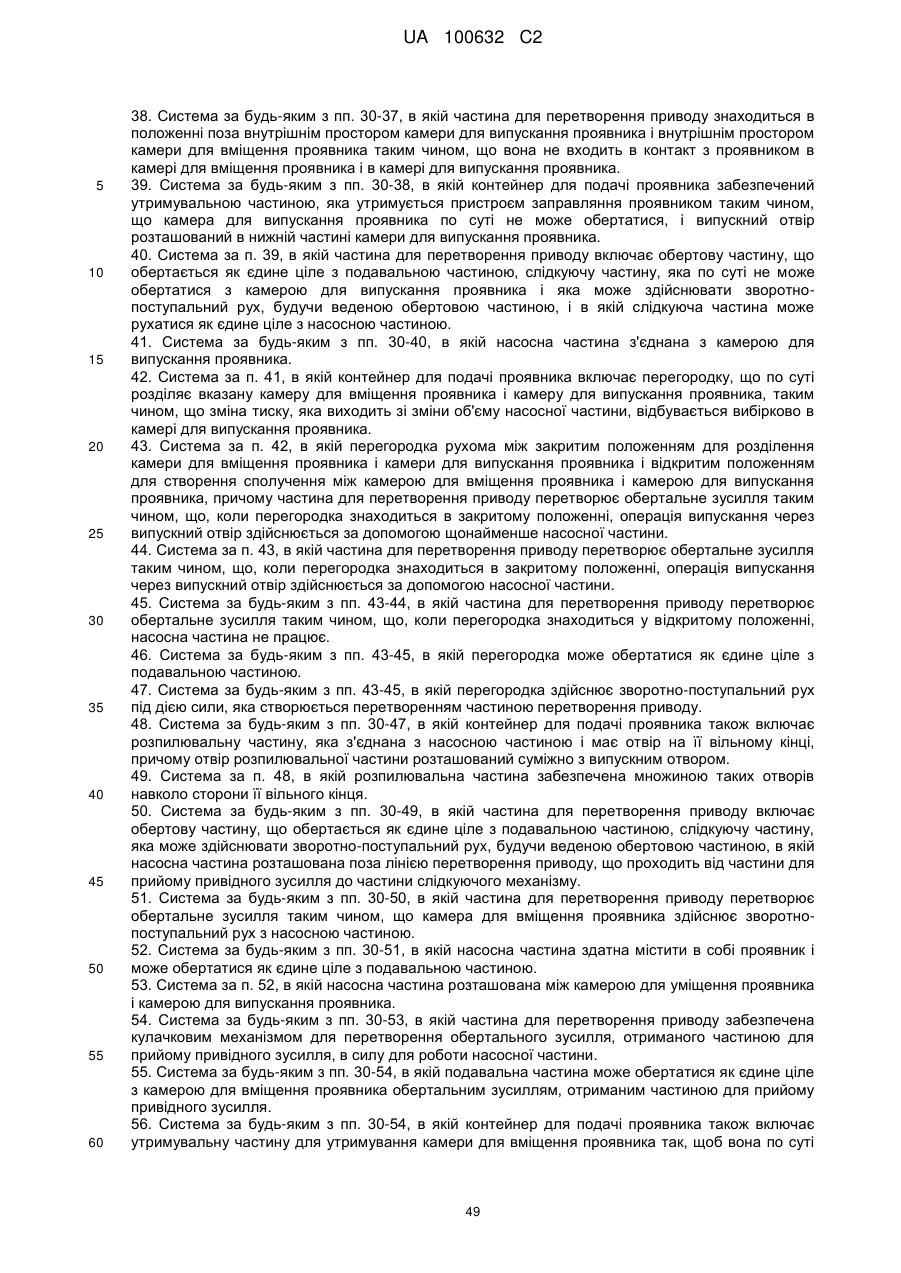 UA 100632 C2

38. Система за будь-яким з пп. 30-37, в якій частина для перетворення приводу знаходиться в положенні поза внутрішнім простором камери для випускання проявника і внутрішнім простором камери для вміщення проявника таким чином, що вона не входить в контакт з проявником в камері для вміщення проявника і в камері для випускання проявника.

5 39. Система за будь-яким з пп. 30-38, в якій контейнер для подачі проявника забезпечений утримувальною частиною, яка утримується пристроєм заправляння проявником таким чином, що камера для випускання проявника по суті не може обертатися, і випускний отвір розташований в нижній частині камери для випускання проявника.

40. Система за п. 39, в якій частина для перетворення приводу включає обертову частину, що

10 обертається як єдине ціле з подавальною частиною, слідкуючу частину, яка по суті не може обертатися з камерою для випускання проявника і яка може здійснювати зворотно-поступальний рух, будучи веденою обертовою частиною, і в якій слідкуюча частина може рухатися як єдине ціле з насосною частиною.

41. Система за будь-яким з пп. 30-40, в якій насосна частина з'єднана з камерою для

15 випускання проявника.

42. Система за п. 41, в якій контейнер для подачі проявника включає перегородку, що по суті розділяє вказану камеру для вміщення проявника і камеру для випускання проявника, таким чином, що зміна тиску, яка виходить зі зміни об'єму насосної частини, відбувається вибірково в камері для випускання проявника.

20 43. Система за п. 42, в якій перегородка рухома між закритим положенням для розділення камери для вміщення проявника і камери для випускання проявника і відкритим положенням для створення сполучення між камерою для вміщення проявника і камерою для випускання проявника, причому частина для перетворення приводу перетворює обертальне зусилля таким чином, що, коли перегородка знаходиться в закритому положенні, операція випускання через

25 випускний отвір здійснюється за допомогою щонайменше насосної частини.

44. Система за п. 43, в якій частина для перетворення приводу перетворює обертальне зусилля таким чином, що, коли перегородка знаходиться в закритому положенні, операція випускання через випускний отвір здійснюється за допомогою насосної частини.

45. Система за будь-яким з пп. 43-44, в якій частина для перетворення приводу перетворює

30 обертальне зусилля таким чином, що, коли перегородка знаходиться у відкритому положенні, насосна частина не працює.

46. Система за будь-яким з пп. 43-45, в якій перегородка може обертатися як єдине ціле з подавальною частиною.

47. Система за будь-яким з пп. 43-45, в якій перегородка здійснює зворотно-поступальний рух

35 під дією сили, яка створюється перетворенням частиною перетворення приводу.

48. Система за будь-яким з пп. 30-47, в якій контейнер для подачі проявника також включає розпилювальну частину, яка з'єднана з насосною частиною і має отвір на її вільному кінці, причому отвір розпилювальної частини розташований суміжно з випускним отвором.

49. Система за п. 48, в якій розпилювальна частина забезпечена множиною таких отворів

40 навколо сторони її вільного кінця.

50. Система за будь-яким з пп. 30-49, в якій частина для перетворення приводу включає обертову частину, що обертається як єдине ціле з подавальною частиною, слідкуючу частину, яка може здійснювати зворотно-поступальний рух, будучи веденою обертовою частиною, в якій насосна частина розташована поза лінією перетворення приводу, що проходить від частини для

45 прийому привідного зусилля до частини слідкуючого механізму.

51. Система за будь-яким з пп. 30-50, в якій частина для перетворення приводу перетворює обертальне зусилля таким чином, що камера для вміщення проявника здійснює зворотно-поступальний рух з насосною частиною.

52. Система за будь-яким з пп. 30-51, в якій насосна частина здатна містити в собі проявник і

50 може обертатися як єдине ціле з подавальною частиною.

53. Система за п. 52, в якій насосна частина розташована між камерою для уміщення проявника і камерою для випускання проявника.

54. Система за будь-яким з пп. 30-53, в якій частина для перетворення приводу забезпечена кулачковим механізмом для перетворення обертального зусилля, отриманого частиною для

55 прийому привідного зусилля, в силу для роботи насосної частини.

55. Система за будь-яким з пп. 30-54, в якій подавальна частина може обертатися як єдине ціле з камерою для вміщення проявника обертальним зусиллям, отриманим частиною для прийому привідного зусилля.

56. Система за будь-яким з пп. 30-54, в якій контейнер для подачі проявника також включає

60 утримувальну частину для утримування камери для вміщення проявника так, щоб вона по суті

49